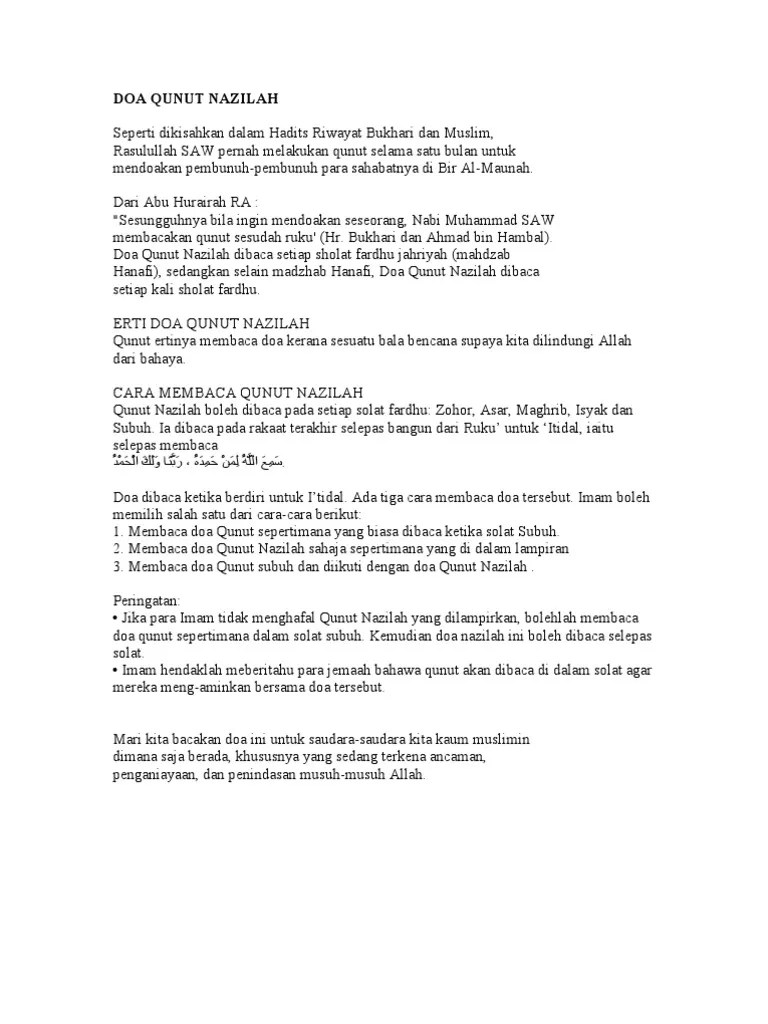 DOA QUNUT NAZILAH

Seperti dikisahkan dalam Hadits Riwayat Bukhari dan Muslim, Rasulullah SAW pernah melakukan qunut selama satu bulan untuk mendoakan pembunuh-pembunuh para sahabatnya di Bir Al-Maunah.

Dari Abu Hurairah RA :
"Sesungguhnya bila ingin mendoakan seseorang, Nabi Muhammad SAW membacakan qunut sesudah ruku' (Hr. Bukhari dan Ahmad bin Hambal).
Doa Qunut Nazilah dibaca setiap sholat fardhu jahriyah (mahdzab Hanafi), sedangkan selain madzhab Hanafi, Doa Qunut Nazilah dibaca setiap kali sholat fardhu.

ERTI DOA QUNUT NAZILAH
Qunut ertinya membaca doa kerana sesuatu bala bencana supaya kita dilindungi Allah dari bahaya.

CARA MEMBACA QUNUT NAZILAH
Qunut Nazilah boleh dibaca pada setiap solat fardhu: Zohor, Asar, Maghrib, Isyak dan Subuh. Ia dibaca pada rakaat terakhir selepas bangun dari Ruku' untuk 'Itidal, iaitu selepas membaca
سَمِعَ اللَّهُ لِمَنْ حَمِدَهُ ، رَبَّنَا وَلَكَ الْحَمْدُ

Doa dibaca ketika berdiri untuk I'tidal. Ada tiga cara membaca doa tersebut. Imam boleh memilih salah satu dari cara-cara berikut:
1. Membaca doa Qunut sepertimana yang biasa dibaca ketika solat Subuh.
2. Membaca doa Qunut Nazilah sahaja sepertimana yang di dalam lampiran
3. Membaca doa Qunut subuh dan diikuti dengan doa Qunut Nazilah .

Peringatan:
• Jika para Imam tidak menghafal Qunut Nazilah yang dilampirkan, bolehlah membaca doa qunut sepertimana dalam solat subuh. Kemudian doa nazilah ini boleh dibaca selepas solat.
• Imam hendaklah meberitahu para jemaah bahawa qunut akan dibaca di dalam solat agar mereka meng-aminkan bersama doa tersebut.

Mari kita bacakan doa ini untuk saudara-saudara kita kaum muslimin dimana saja berada, khususnya yang sedang terkena ancaman, penganiayaan, dan penindasan musuh-musuh Allah.